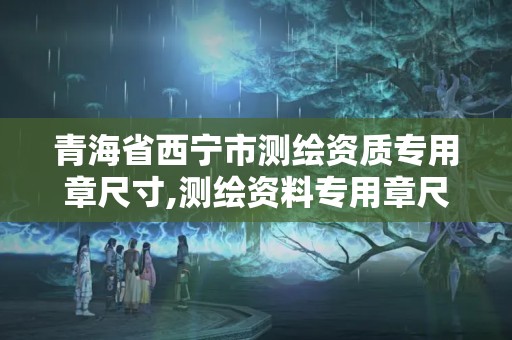 青海省西宁市测绘资质专用章尺寸,测绘资料专用章尺